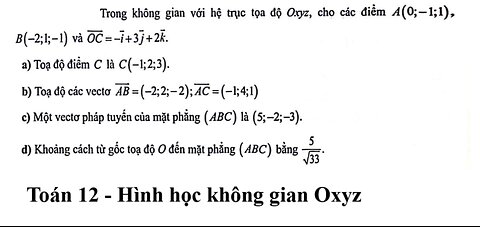 Trong không gian với hệ trục tọa độ $Oxyz$, cho các điểm $A(0;-1;1)$, $B(-2;1;-1)$ và $\overrightarrow{OC}=-\vec{i}+3\vec{j}+2\vec{k}$.

a) Toạ độ điểm $C$ là $C(-1;2;3)$.

b) Toạ độ các vectơ $\overrightarrow{AB}=(-2;2;-2)$; $\overrightarrow{AC}=(-1;4;1)$

c) Một vectơ pháp tuyến của mặt phẳng $(ABC)$ là $(5;-2;-3)$.

d) Khoảng cách từ gốc toạ độ $O$ đến mặt phẳng $(ABC)$ bằng $\frac{5}{\sqrt{33}}$.

Toán 12 - Hình học không gian Oxyz